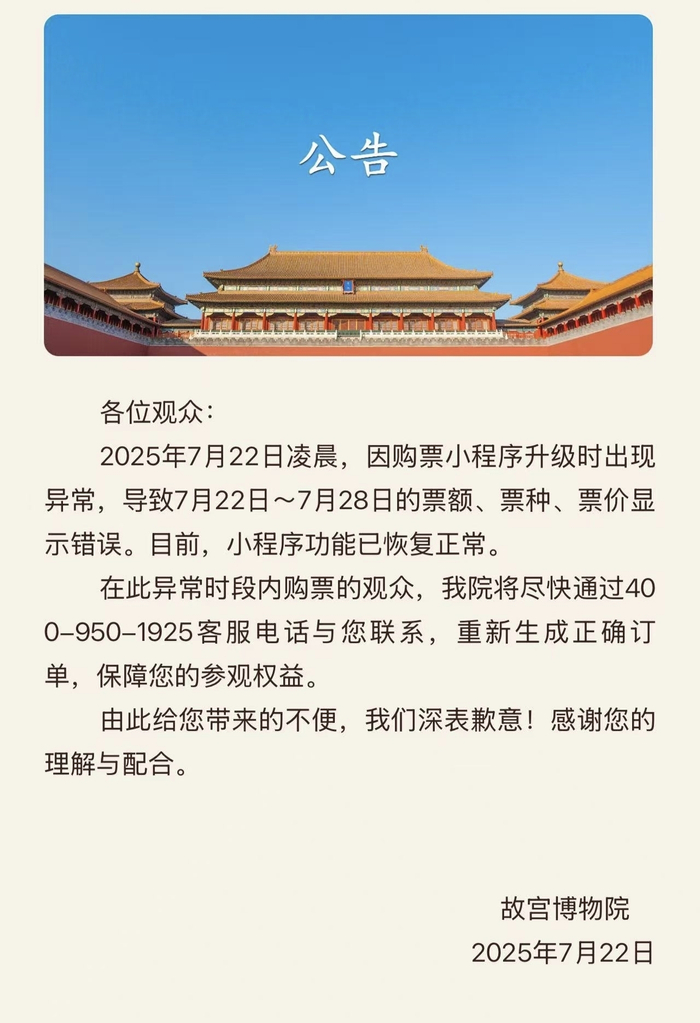 公告

各位观众：

2025年7月22日凌晨，因购票小程序升级时出现异常，导致7月22日～7月28日的票额、票种、票价显示错误。目前，小程序功能已恢复正常。

在此异常时段内购票的观众，我院将尽快通过400-950-1925客服电话与您联系，重新生成正确订单，保障您的参观权益。

由此给您带来的不便，我们深表歉意！感谢您的理解与配合。

故宫博物院
2025年7月22日